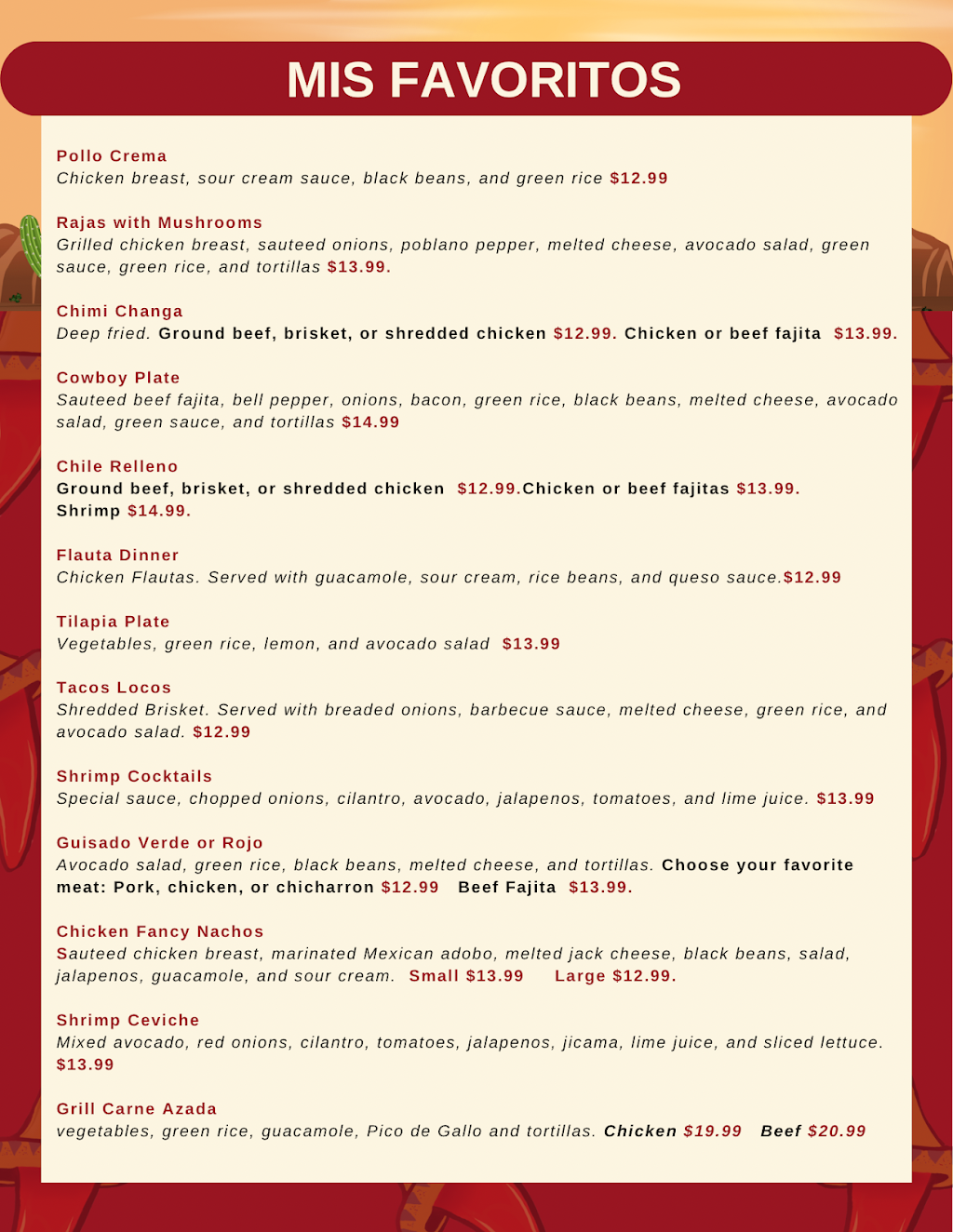 MIS FAVORITOS

Pollo Crema
Chicken breast, sour cream sauce, black beans, and green rice $12.99

Rajas with Mushrooms
Grilled chicken breast, sauteed onions, poblano pepper, melted cheese, avocado salad, green sauce, green rice, and tortillas $13.99.

Chimi Changa
Deep fried. Ground beef, brisket, or shredded chicken $12.99. Chicken or beef fajita $13.99.

Cowboy Plate
Sauteed beef fajita, bell pepper, onions, bacon, green rice, black beans, melted cheese, avocado salad, green sauce, and tortillas $14.99

Chile Relleno
Ground beef, brisket, or shredded chicken $12.99.Chicken or beef fajitas $13.99. Shrimp $14.99.

Flauta Dinner
Chicken Flautas. Served with guacamole, sour cream, rice beans, and queso sauce.$12.99

Tilapia Plate
Vegetables, green rice, lemon, and avocado salad $13.99

Tacos Locos
Shredded Brisket. Served with breaded onions, barbecue sauce, melted cheese, green rice, and avocado salad. $12.99

Shrimp Cocktails
Special sauce, chopped onions, cilantro, avocado, jalapenos, tomatoes, and lime juice. $13.99

Guisado Verde or Rojo
Avocado salad, green rice, black beans, melted cheese, and tortillas. Choose your favorite meat: Pork, chicken, or chicharron $12.99 Beef Fajita $13.99.

Chicken Fancy Nachos
Sauteed chicken breast, marinated Mexican adobo, melted jack cheese, black beans, salad, jalapenos, guacamole, and sour cream. Small $13.99 Large $12.99.

Shrimp Ceviche
Mixed avocado, red onions, cilantro, tomatoes, jalapenos, jicama, lime juice, and sliced lettuce. $13.99

Grill Carne Azada
vegetables, green rice, guacamole, Pico de Gallo and tortillas. Chicken $19.99 Beef $20.99